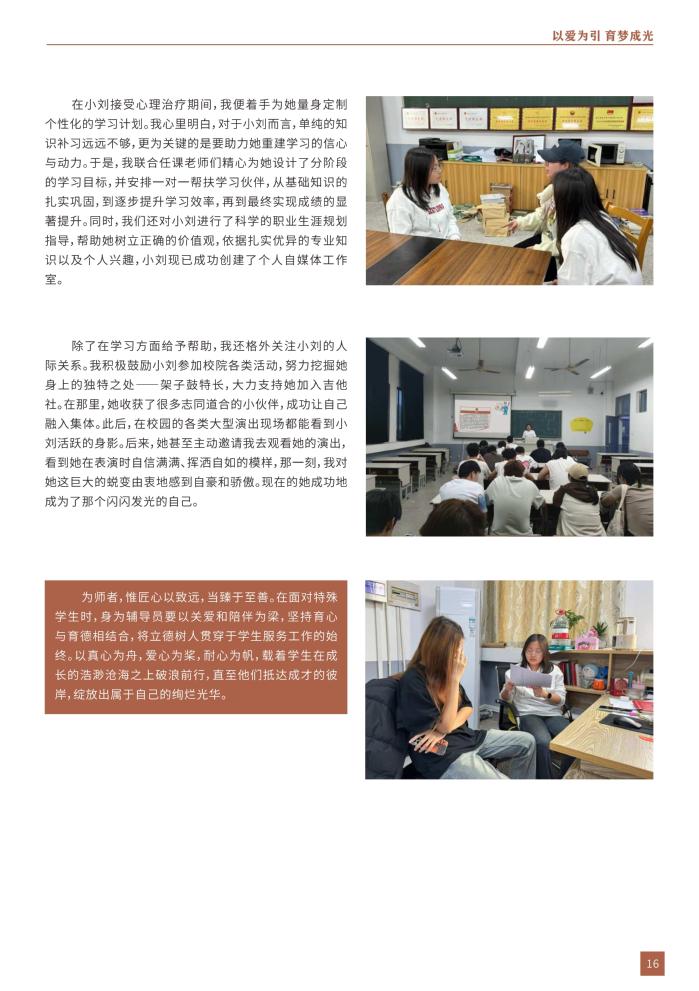 以爱为引 育梦成光

在小刘接受心理治疗期间，我便着手为她量身定制个性化的学习计划。我心里明白，对于小刘而言，单纯的知识补习远远不够，更为关键的是要助力她重建学习的信心与动力。于是，我联合任课老师们精心为她设计了分阶段的学习目标，并安排一对一帮扶学习伙伴，从基础知识的扎实巩固，到逐步提升学习效率，再到最终实现成绩的显著提升。同时，我们还对小刘进行了科学的职业生涯规划指导，帮助她树立正确的价值观，依据扎实优异的专业知识以及个人兴趣，小刘现已成功创建了个人自媒体工作室。

除了在学习方面给予帮助，我还格外关注小刘的人际关系。我积极鼓励小刘参加校院各类活动，努力挖掘她身上的独特之处——架子鼓特长，大力支持她加入吉他社。在那里，她收获了很多志同道合的小伙伴，成功让自己融入集体。此后，在校园的各类大型演出现场都能看到小刘活跃的身影。后来，她甚至主动邀请我去观看她的演出，看到她在表演时自信满满、挥洒自如的模样，那一刻，我对她这巨大的蜕变由衷地感到自豪和骄傲。现在的她成功地成为了那个闪闪发光的自己。

为师者，惟匠心以致远，当臻于至善。在面对特殊学生时，身为辅导员要以关爱和陪伴为梁，坚持育心与育德相结合，将立德树人贯穿于学生服务工作的始终。以真心为舟，爱心为桨，耐心为帆，载着学生在成长的浩渺沧海之上破浪前行，直至他们抵达成才的彼岸，绽放出属于自己的绚烂光华。

16